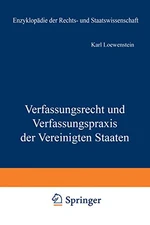 Enzyklopädie der Rechts- und Staatswissenschaft

Karl Loewenstein

Verfassungsrecht und Verfassungspraxis der Vereinigten Staaten

Springer